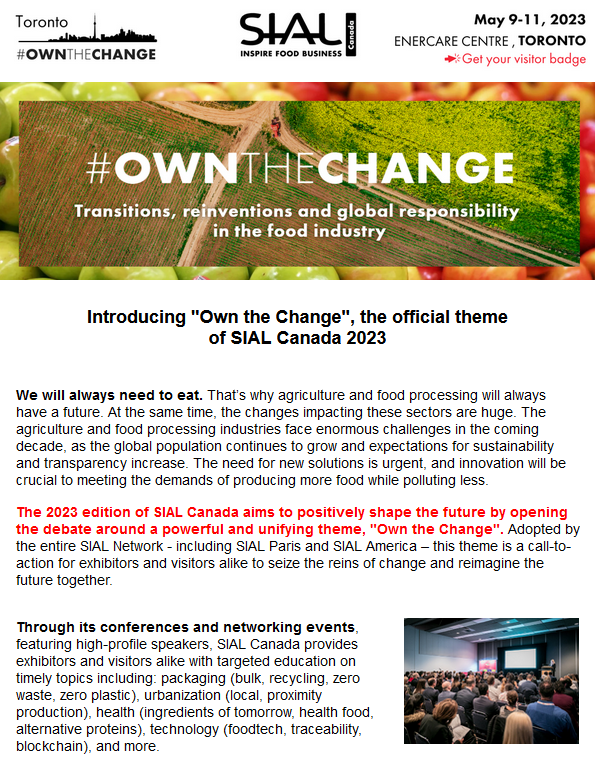 Toronto
#OWNTHECHANGE

SIAL Canada
INSPIRE FOOD BUSINESS

May 9-11, 2023
ENERCARE CENTRE , TORONTO
Get your visitor badge

#OWNTHECHANGE
Transitions, reinventions and global responsibility in the food industry

Introducing "Own the Change", the official theme of SIAL Canada 2023

We will always need to eat. That's why agriculture and food processing will always have a future. At the same time, the changes impacting these sectors are huge. The agriculture and food processing industries face enormous challenges in the coming decade, as the global population continues to grow and expectations for sustainability and transparency increase. The need for new solutions is urgent, and innovation will be crucial to meeting the demands of producing more food while polluting less.

The 2023 edition of SIAL Canada aims to positively shape the future by opening the debate around a powerful and unifying theme, "Own the Change". Adopted by the entire SIAL Network - including SIAL Paris and SIAL America – this theme is a call-to-action for exhibitors and visitors alike to seize the reins of change and reimagine the future together.

Through its conferences and networking events, featuring high-profile speakers, SIAL Canada provides exhibitors and visitors alike with targeted education on timely topics including: packaging (bulk, recycling, zero waste, zero plastic), urbanization (local, proximity production), health (ingredients of tomorrow, health food, alternative proteins), technology (foodtech, traceability, blockchain), and more.